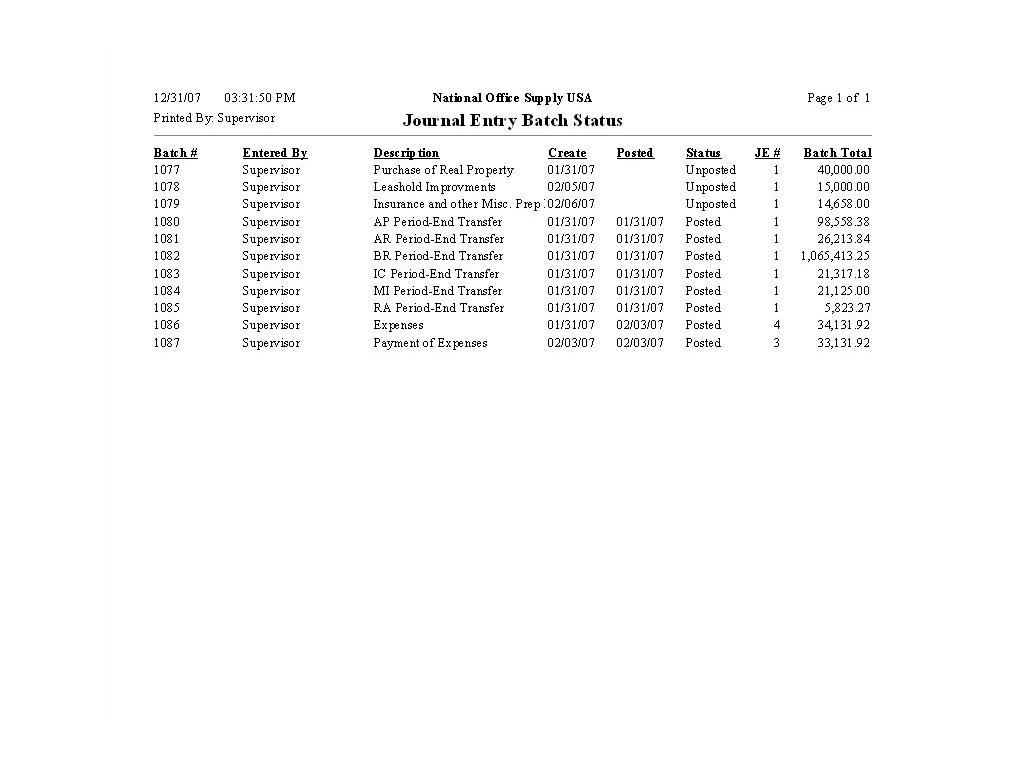 12/31/07 03:31:50 PM

National Office Supply USA

Page 1 of 1

Printed By: Supervisor

Journal Entry Batch Status

| Batch # | Entered By | Description | Create | Posted | Status | JE # | Batch Total |
|---|---|---|---|---|---|---|---|
| 1077 | Supervisor | Purchase of Real Property | 01/31/07 | | Unposted | 1 | 40,000.00 |
| 1078 | Supervisor | Leashold Improvments | 02/05/07 | | Unposted | 1 | 15,000.00 |
| 1079 | Supervisor | Insurance and other Misc. Prep | 02/06/07 | | Unposted | 1 | 14,658.00 |
| 1080 | Supervisor | AP Period-End Transfer | 01/31/07 | 01/31/07 | Posted | 1 | 98,558.38 |
| 1081 | Supervisor | AR Period-End Transfer | 01/31/07 | 01/31/07 | Posted | 1 | 26,213.84 |
| 1082 | Supervisor | BR Period-End Transfer | 01/31/07 | 01/31/07 | Posted | 1 | 1,065,413.25 |
| 1083 | Supervisor | IC Period-End Transfer | 01/31/07 | 01/31/07 | Posted | 1 | 21,317.18 |
| 1084 | Supervisor | MI Period-End Transfer | 01/31/07 | 01/31/07 | Posted | 1 | 21,125.00 |
| 1085 | Supervisor | RA Period-End Transfer | 01/31/07 | 01/31/07 | Posted | 1 | 5,823.27 |
| 1086 | Supervisor | Expenses | 01/31/07 | 02/03/07 | Posted | 4 | 34,131.92 |
| 1087 | Supervisor | Payment of Expenses | 02/03/07 | 02/03/07 | Posted | 3 | 33,131.92 |